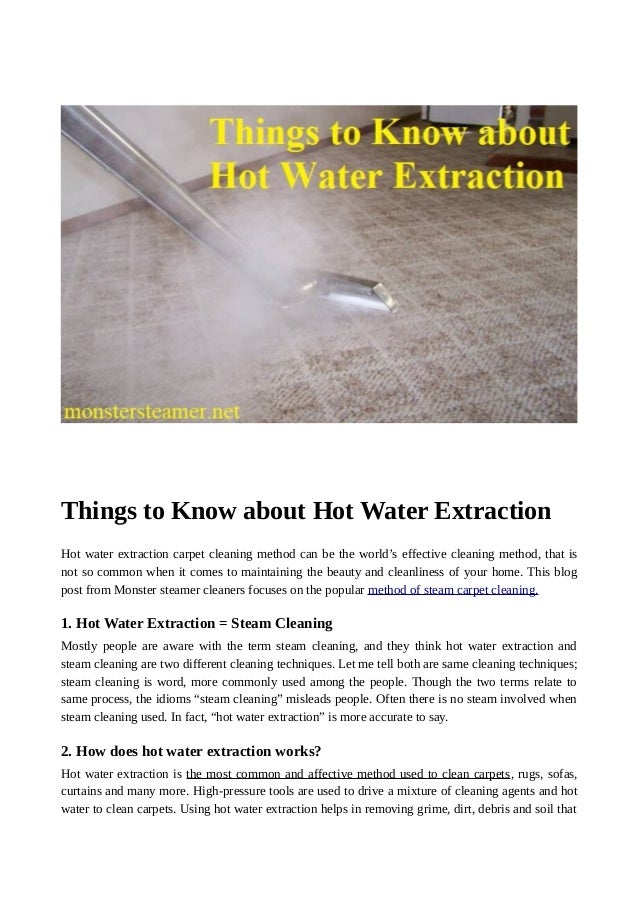 Things to Know about Hot Water Extraction

monstersteamer.net

Things to Know about Hot Water Extraction

Hot water extraction carpet cleaning method can be the world's effective cleaning method, that is not so common when it comes to maintaining the beauty and cleanliness of your home. This blog post from Monster steamer cleaners focuses on the popular method of steam carpet cleaning.

1. Hot Water Extraction = Steam Cleaning

Mostly people are aware with the term steam cleaning, and they think hot water extraction and steam cleaning are two different cleaning techniques. Let me tell both are same cleaning techniques; steam cleaning is word, more commonly used among the people. Though the two terms relate to same process, the idioms "steam cleaning" misleads people. Often there is no steam involved when steam cleaning used. In fact, "hot water extraction" is more accurate to say.

2. How does hot water extraction works?

Hot water extraction is the most common and affective method used to clean carpets, rugs, sofas, curtains and many more. High-pressure tools are used to drive a mixture of cleaning agents and hot water to clean carpets. Using hot water extraction helps in removing grime, dirt, debris and soil that